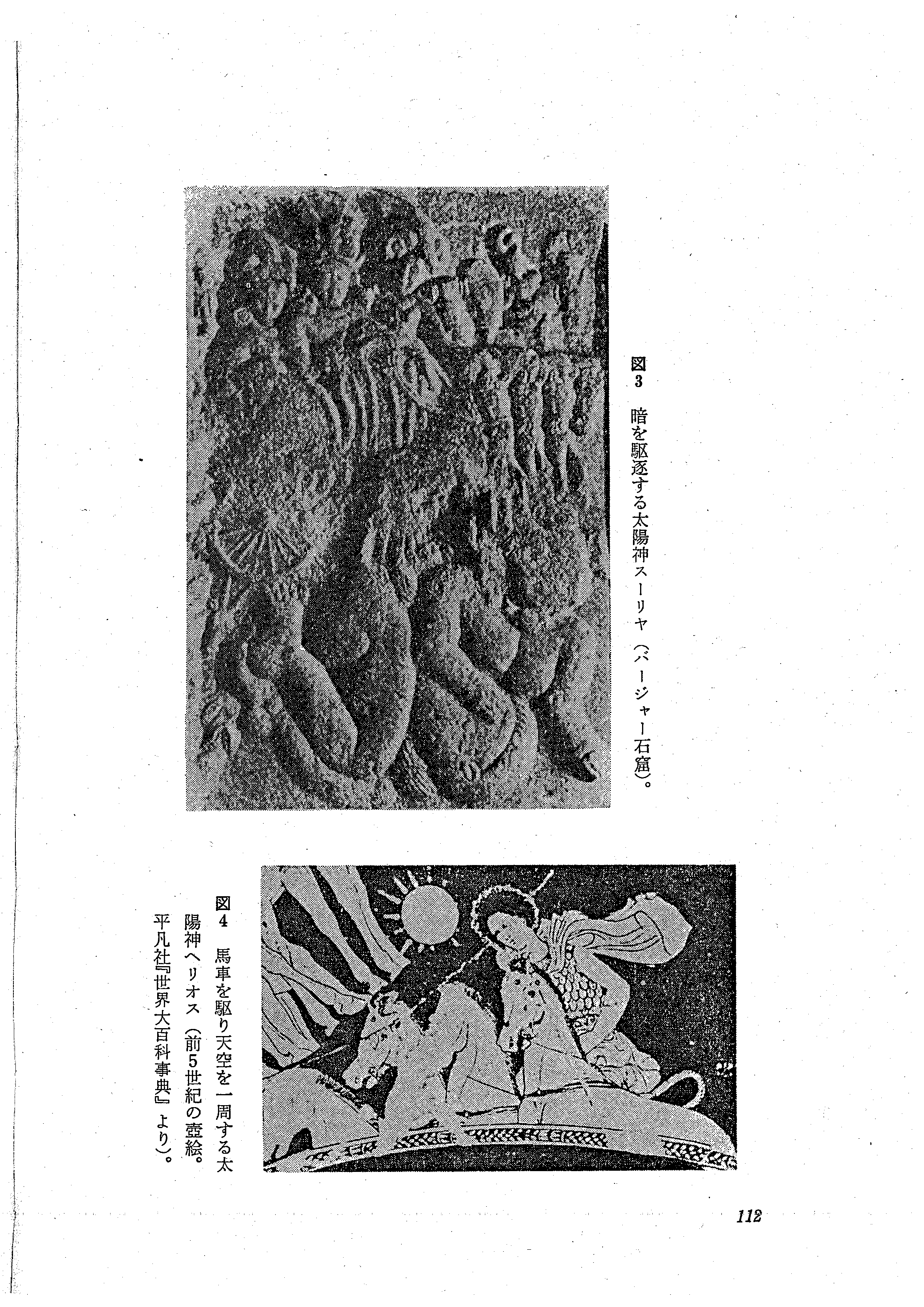 図3　暗を駆逐する太陽神スーリヤ（バージャー石窟）。

図4　馬車を駆り天空を一周する太陽神ヘリオス（前5世紀の壺絵。平凡社『世界大百科事典』より）。

112